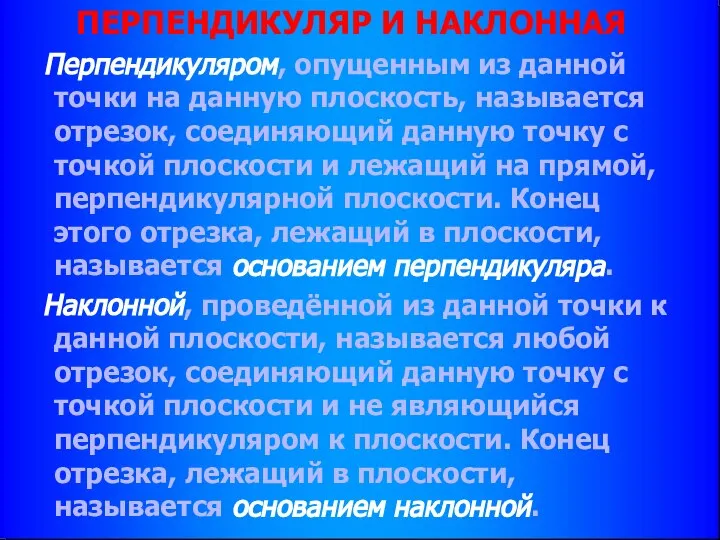 ПЕРПЕНДИКУЛЯР И НАКЛОННАЯ

Перпендикуляром, опущенным из данной точки на данную плоскость, называется отрезок, соединяющий данную точку с точкой плоскости и лежащий на прямой, перпендикулярной плоскости. Конец этого отрезка, лежащий в плоскости, называется основанием перпендикуляра.

Наклонной, проведённой из данной точки к данной плоскости, называется любой отрезок, соединяющий данную точку с точкой плоскости и не являющийся перпендикуляром к плоскости. Конец отрезка, лежащий в плоскости, называется основанием наклонной.